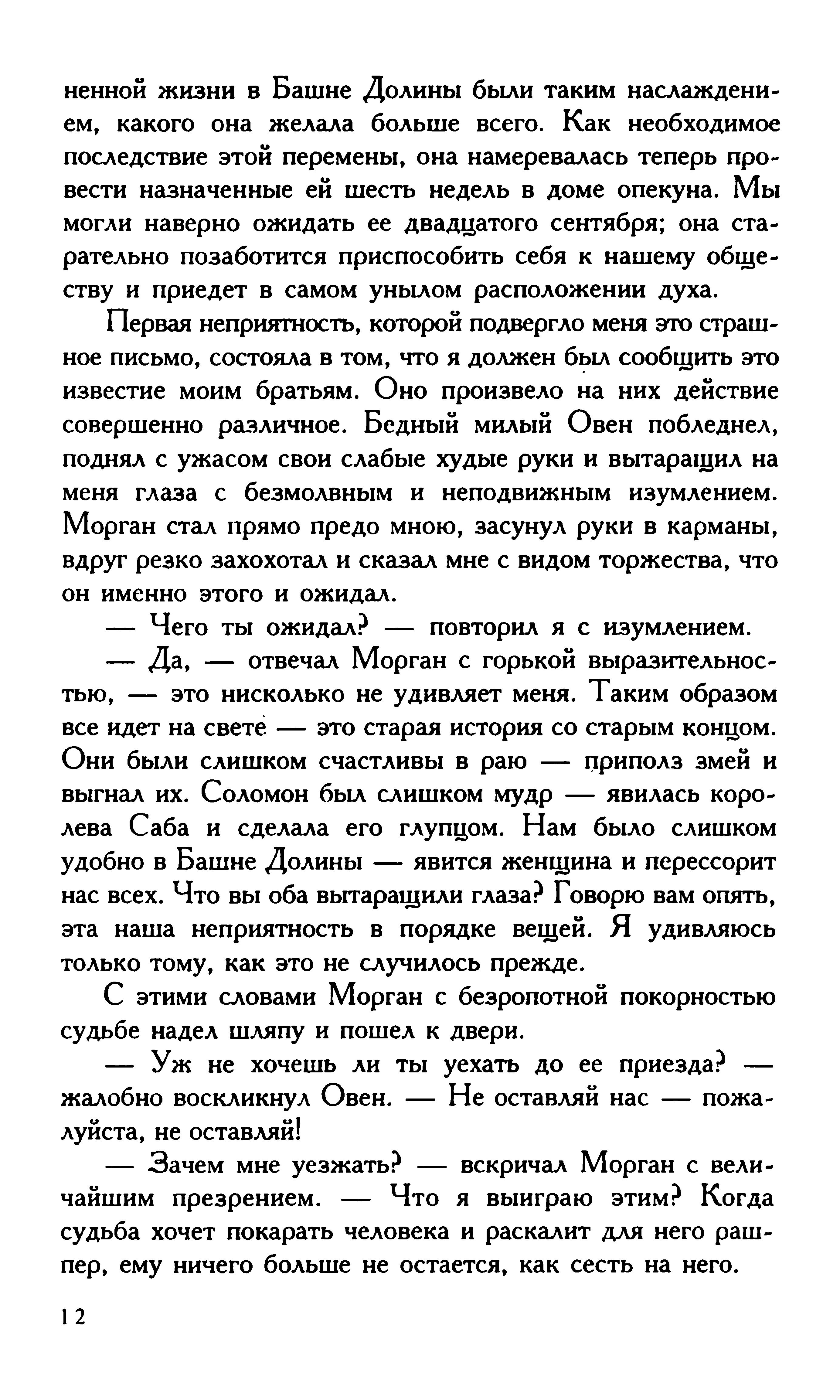 ненной жизни в Башне Долины были таким наслаждением, какого она желала больше всего. Как необходимое последствие этой перемены, она намеревалась теперь провести назначенные ей шесть недель в доме опекуна. Мы могли наверно ожидать ее двадцатого сентября; она старательно позаботится приспособить себя к нашему обществу и приедет в самом унылом расположении духа.

Первая неприятность, которой подвергло меня это страшное письмо, состояла в том, что я должен был сообщить это известие моим братьям. Оно произвело на них действие совершенно различное. Бедный милый Овен побледнел, поднял с ужасом свои слабые худые руки и вытаращил на меня глаза с безмолвным и неподвижным изумлением. Морган стал прямо предо мною, засунул руки в карманы, вдруг резко захохотал и сказал мне с видом торжества, что он именно этого и ожидал.

— Чего ты ожидал? — повторил я с изумлением.

— Да, — отвечал Морган с горькой выразительностью, — это нисколько не удивляет меня. Таким образом все идет на свете — это старая история со старым концом. Они были слишком счастливы в раю — приполз змей и выгнал их. Соломон был слишком мудр — явилась королева Саба и сделала его глупцом. Нам было слишком удобно в Башне Долины — явится женщина и перессорит нас всех. Что вы оба вытаращили глаза? Говорю вам опять, эта наша неприятность в порядке вещей. Я удивляюсь только тому, как это не случилось прежде.

С этими словами Морган с безропотной покорностью судьбе надел шляпу и пошел к двери.

— Уж не хочешь ли ты уехать до ее приезда? — жалобно воскликнул Овен. — Не оставляй нас — пожалуйста, не оставляй!

— Зачем мне уезжать? — вскричал Морган с величайшим презрением. — Что я выиграю этим? Когда судьба хочет покарать человека и раскалит для него рашпер, ему ничего больше не остается, как сесть на него.

12